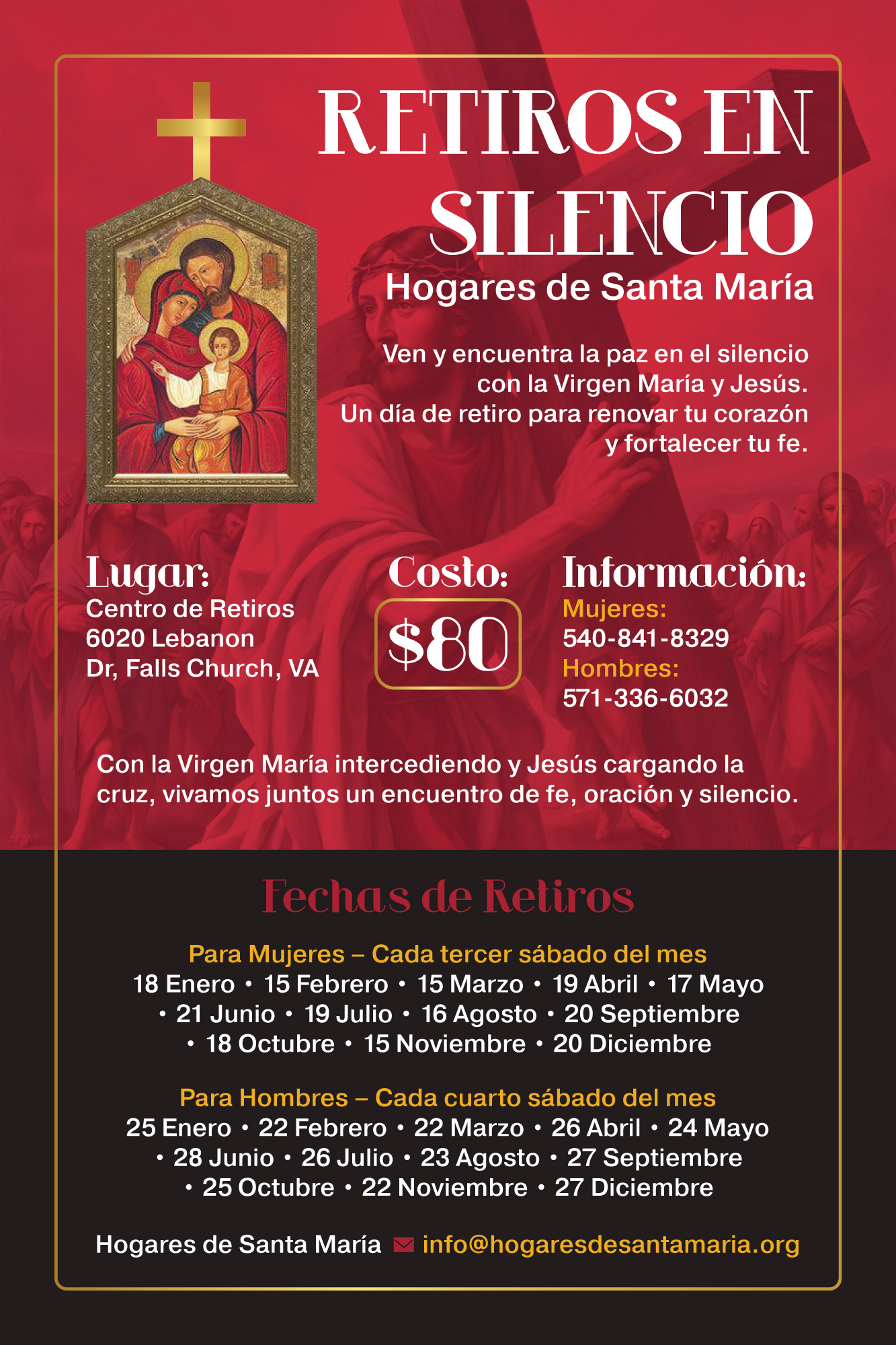 RETIROS EN SILENCIO

Hogares de Santa María

Ven y encuentra la paz en el silencio con la Virgen María y Jesús. Un día de retiro para renovar tu corazón y fortalecer tu fe.

Lugar:
Centro de Retiros
6020 Lebanon
Dr, Falls Church, VA

Costo:
$80

Información:
Mujeres:
540-841-8329
Hombres:
571-336-6032

Con la Virgen María intercediendo y Jesús cargando la cruz, vivamos juntos un encuentro de fe, oración y silencio.

Fechas de Retiros

Para Mujeres – Cada tercer sábado del mes
18 Enero • 15 Febrero • 15 Marzo • 19 Abril • 17 Mayo • 21 Junio • 19 Julio • 16 Agosto • 20 Septiembre • 18 Octubre • 15 Noviembre • 20 Diciembre

Para Hombres – Cada cuarto sábado del mes
25 Enero • 22 Febrero • 22 Marzo • 26 Abril • 24 Mayo • 28 Junio • 26 Julio • 23 Agosto • 27 Septiembre • 25 Octubre • 22 Noviembre • 27 Diciembre

Hogares de Santa María info@hogaresdesantamaria.org